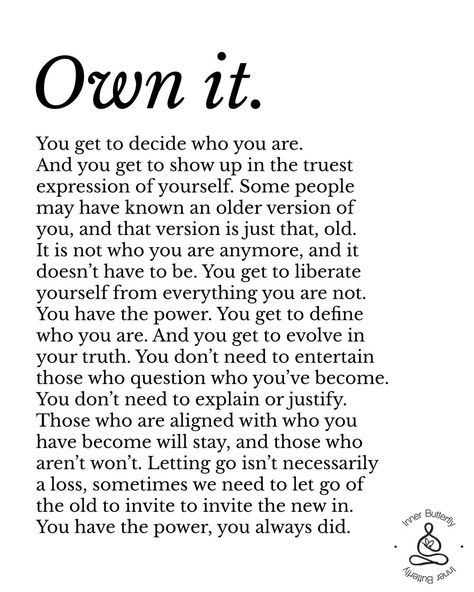 Own it.

You get to decide who you are. And you get to show up in the truest expression of yourself. Some people may have known an older version of you, and that version is just that, old. It is not who you are anymore, and it doesn't have to be. You get to liberate yourself from everything you are not. You have the power. You get to define who you are. And you get to evolve in your truth. You don't need to entertain those who question who you've become. You don't need to explain or justify. Those who are aligned with who you have become will stay, and those who aren't won't. Letting go isn't necessarily a loss, sometimes we need to let go of the old to invite to invite the new in. You have the power, you always did.

Inner Butterfly
Inner Butterfly